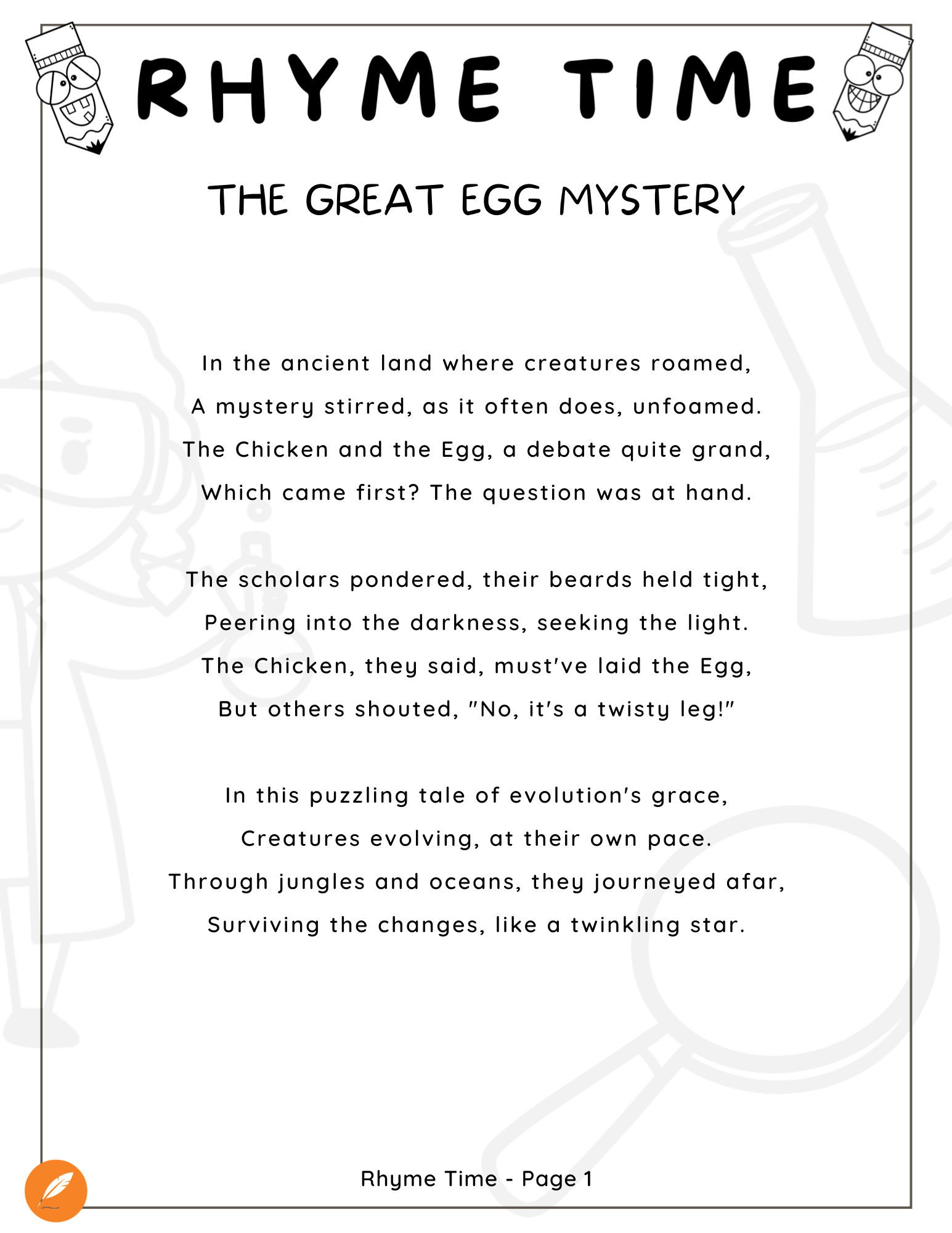 RHYME TIME

THE GREAT EGG MYSTERY

In the ancient land where creatures roamed,
A mystery stirred, as it often does, unfoamed.
The Chicken and the Egg, a debate quite grand,
Which came first? The question was at hand.

The scholars pondered, their beards held tight,
Peering into the darkness, seeking the light.
The Chicken, they said, must've laid the Egg,
But others shouted, "No, it's a twisty leg!"

In this puzzling tale of evolution's grace,
Creatures evolving, at their own pace.
Through jungles and oceans, they journeyed afar,
Surviving the changes, like a twinkling star.

Rhyme Time - Page 1